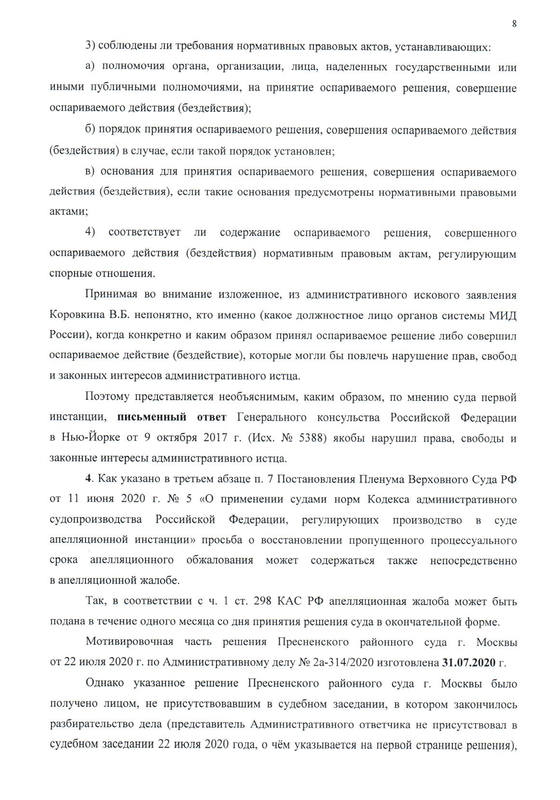 8

3) соблюдены ли требования нормативных правовых актов, устанавливающих:

а) полномочия органа, организации, лица, наделенных государственными или иными публичными полномочиями, на принятие оспариваемого решения, совершение оспариваемого действия (бездействия);

б) порядок принятия оспариваемого решения, совершения оспариваемого действия (бездействия) в случае, если такой порядок установлен;

в) основания для принятия оспариваемого решения, совершения оспариваемого действия (бездействия), если такие основания предусмотрены нормативными правовыми актами;

4) соответствует ли содержание оспариваемого решения, совершенного оспариваемого действия (бездействия) нормативным правовым актам, регулирующим спорные отношения.

Принимая во внимание изложенное, из административного искового заявления Коровкина В.Б. непонятно, кто именно (какое должностное лицо органов системы МИД России), когда конкретно и каким образом принял оспариваемое решение либо совершил оспариваемое действие (бездействие), которые могли бы повлечь нарушение прав, свобод и законных интересов административного истца.

Поэтому представляется необъяснимым, каким образом, по мнению суда первой инстанции, письменный ответ Генерального консульства Российской Федерации в Нью-Йорке от 9 октября 2017 г. (Исх. № 5388) якобы нарушил права, свободы и законные интересы административного истца.

4. Как указано в третьем абзаце п. 7 Постановления Пленума Верховного Суда РФ от 11 июня 2020 г. № 5 «О применении судами норм Кодекса административного судопроизводства Российской Федерации, регулирующих производство в суде апелляционной инстанции» просьба о восстановлении пропущенного процессуального срока апелляционного обжалования может содержаться также непосредственно в апелляционной жалобе.

Так, в соответствии с ч. 1 ст. 298 КАС РФ апелляционная жалоба может быть подана в течение одного месяца со дня принятия решения суда в окончательной форме.

Мотивировочная часть решения Пресненского районного суда г. Москвы от 22 июля 2020 г. по Административному делу № 2а-314/2020 изготовлена 31.07.2020 г.

Однако указанное решение Пресненского районного суда г. Москвы было получено лицом, не присутствовавшим в судебном заседании, в котором закончилось разбирательство дела (представитель Административного ответчика не присутствовал в судебном заседании 22 июля 2020 года, о чём указывается на первой странице решения),